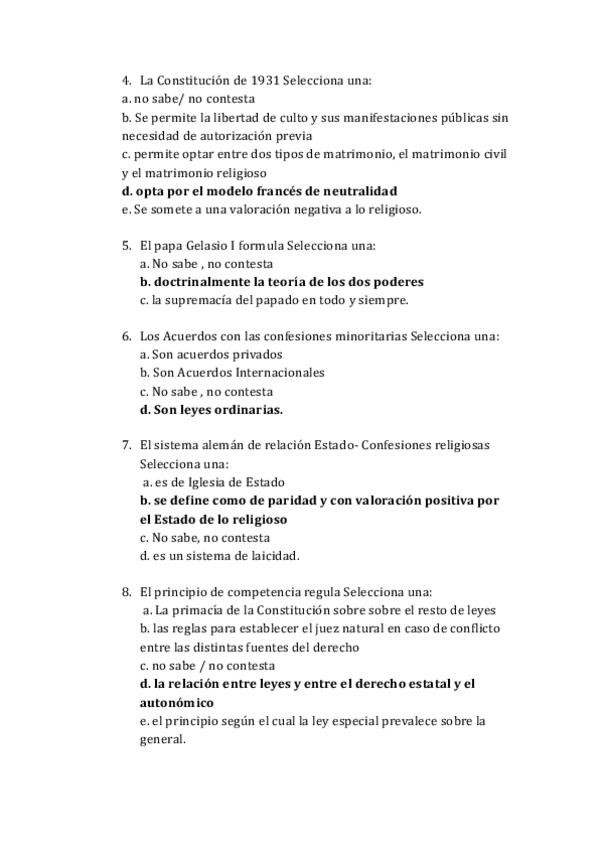 4. La Constitución de 1931 Selecciona una:
a. no sabe/ no contesta
b. Se permite la libertad de culto y sus manifestaciones públicas sin necesidad de autorización previa
c. permite optar entre dos tipos de matrimonio, el matrimonio civil y el matrimonio religioso
d. opta por el modelo francés de neutralidad
e. Se somete a una valoración negativa a lo religioso.

5. El papa Gelasio I formula Selecciona una:
a. No sabe , no contesta
b. doctrinalmente la teoría de los dos poderes
c. la supremacía del papado en todo y siempre.

6. Los Acuerdos con las confesiones minoritarias Selecciona una:
a. Son acuerdos privados
b. Son Acuerdos Internacionales
c. No sabe , no contesta
d. Son leyes ordinarias.

7. El sistema alemán de relación Estado- Confesiones religiosas Selecciona una:
a. es de Iglesia de Estado
b. se define como de paridad y con valoración positiva por el Estado de lo religioso
c. No sabe, no contesta
d. es un sistema de laicidad.

8. El principio de competencia regula Selecciona una:
a. La primacía de la Constitución sobre sobre el resto de leyes
b. las reglas para establecer el juez natural en caso de conflicto entre las distintas fuentes del derecho
c. no sabe / no contesta
d. la relación entre leyes y entre el derecho estatal y el autonómico
e. el principio según el cual la ley especial prevalece sobre la general.